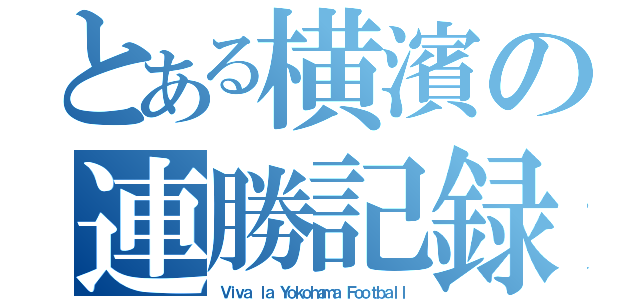 とある横濱の連勝記録

Viva la Yokohama Football